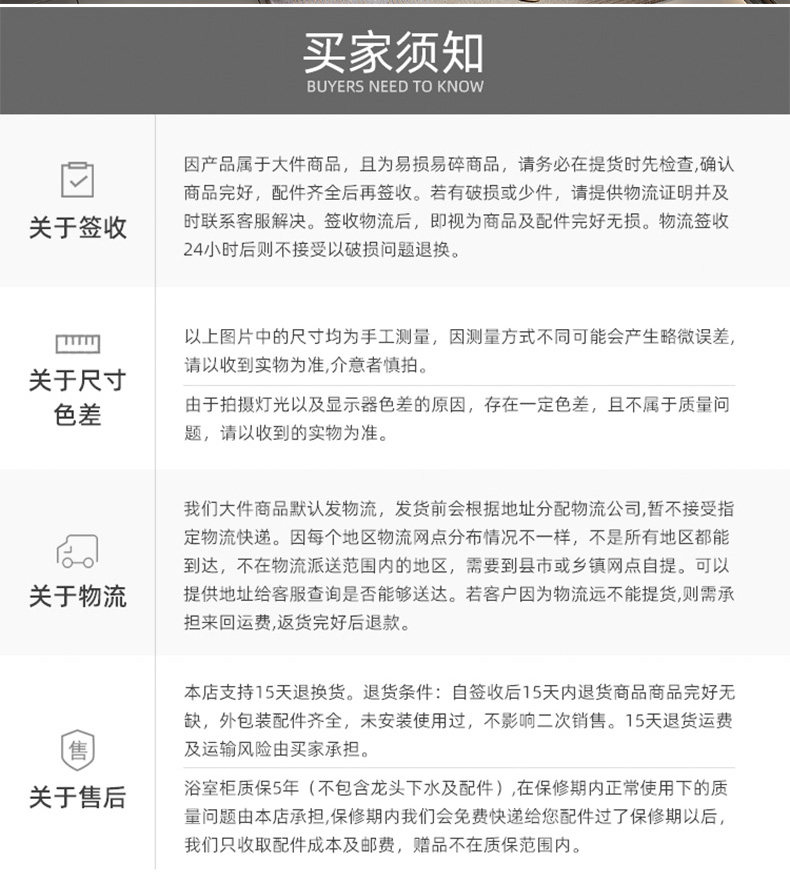 买家须知
BUYERS NEED TO KNOW

关于签收

因产品属于大件商品，且为易损易碎商品，请务必在提货时先检查,确认商品完好，配件齐全后再签收。若有破损或少件，请提供物流证明并及时联系客服解决。签收物流后，即视为商品及配件完好无损。物流签收24小时后则不接受以破损问题退换。

关于尺寸色差

以上图片中的尺寸均为手工测量，因测量方式不同可能会产生略微误差,请以收到实物为准,介意者慎拍。

由于拍摄灯光以及显示器色差的原因，存在一定色差，且不属于质量问题，请以收到的实物为准。

关于物流

我们大件商品默认发物流，发货前会根据地址分配物流公司,暂不接受指定物流快递。因每个地区物流网点分布情况不一样，不是所有地区都能到达，不在物流派送范围内的地区，需要到县市或乡镇网点自提。可以提供地址给客服查询是否能够送达。若客户因为物流远不能提货,则需承担来回运费,返货完好后退款。

售

关于售后

本店支持15天退换货。退货条件：自签收后15天内退货商品商品完好无缺，外包装配件齐全，未安装使用过，不影响二次销售。15天退货运费及运输风险由买家承担。

浴室柜质保5年（不包含龙头下水及配件）,在保修期内正常使用下的质量问题由本店承担,保修期内我们会免费快递给您配件过了保修期以后，我们只收取配件成本及邮费，赠品不在质保范围内。